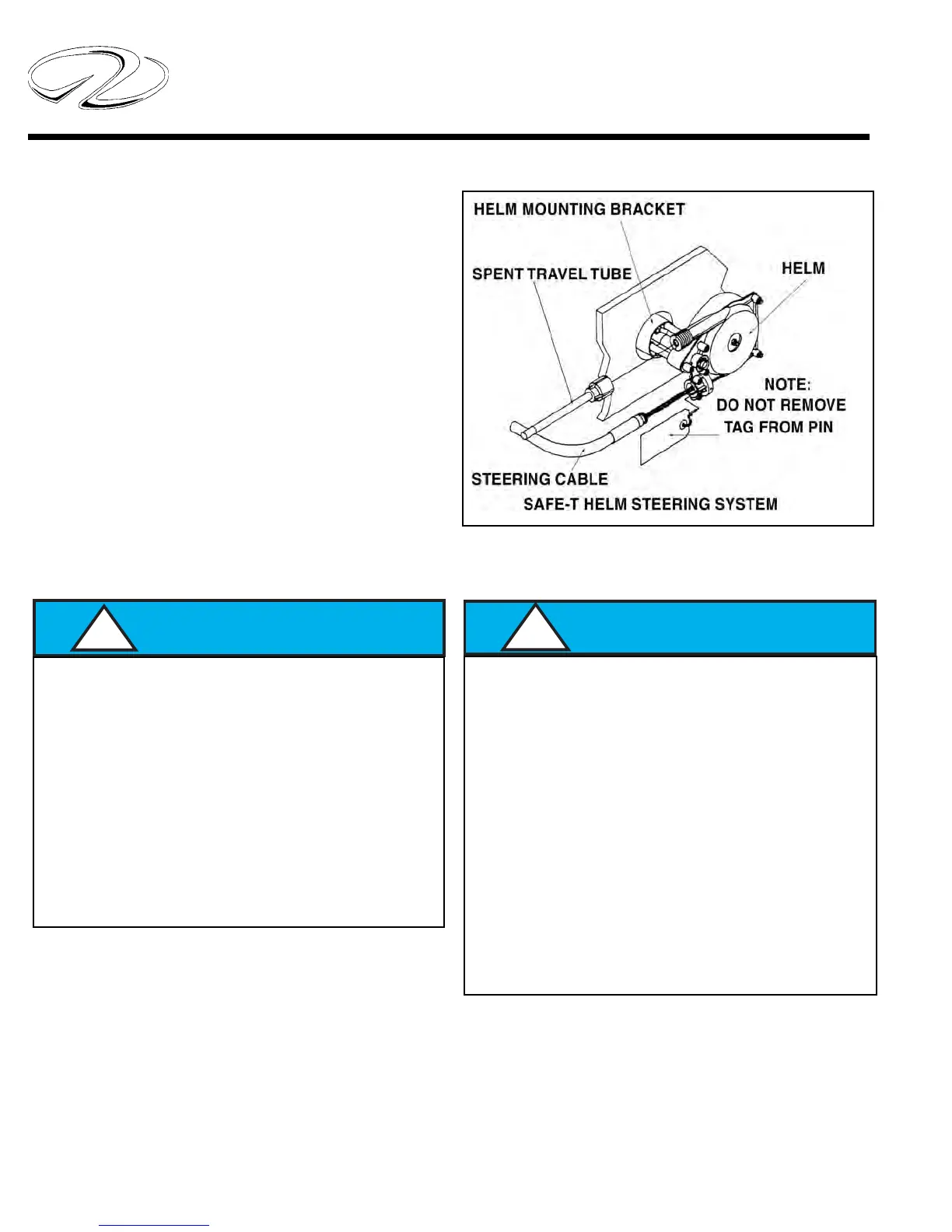 HELM MOUNTING BRACKET

SPENT TRAVEL TUBE

HELM

NOTE:
DO NOT REMOVE
TAG FROM PIN

STEERING CABLE

SAFE-T HELM STEERING SYSTEM